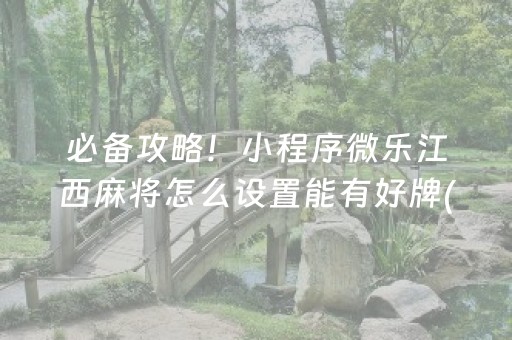 必备攻略！小程序微乐江西麻将怎么设置能有好牌(